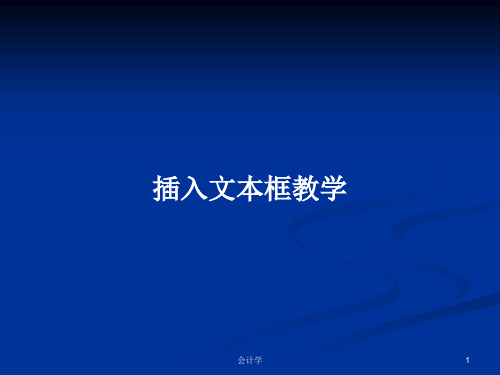 插入文本框教学

会计学

1